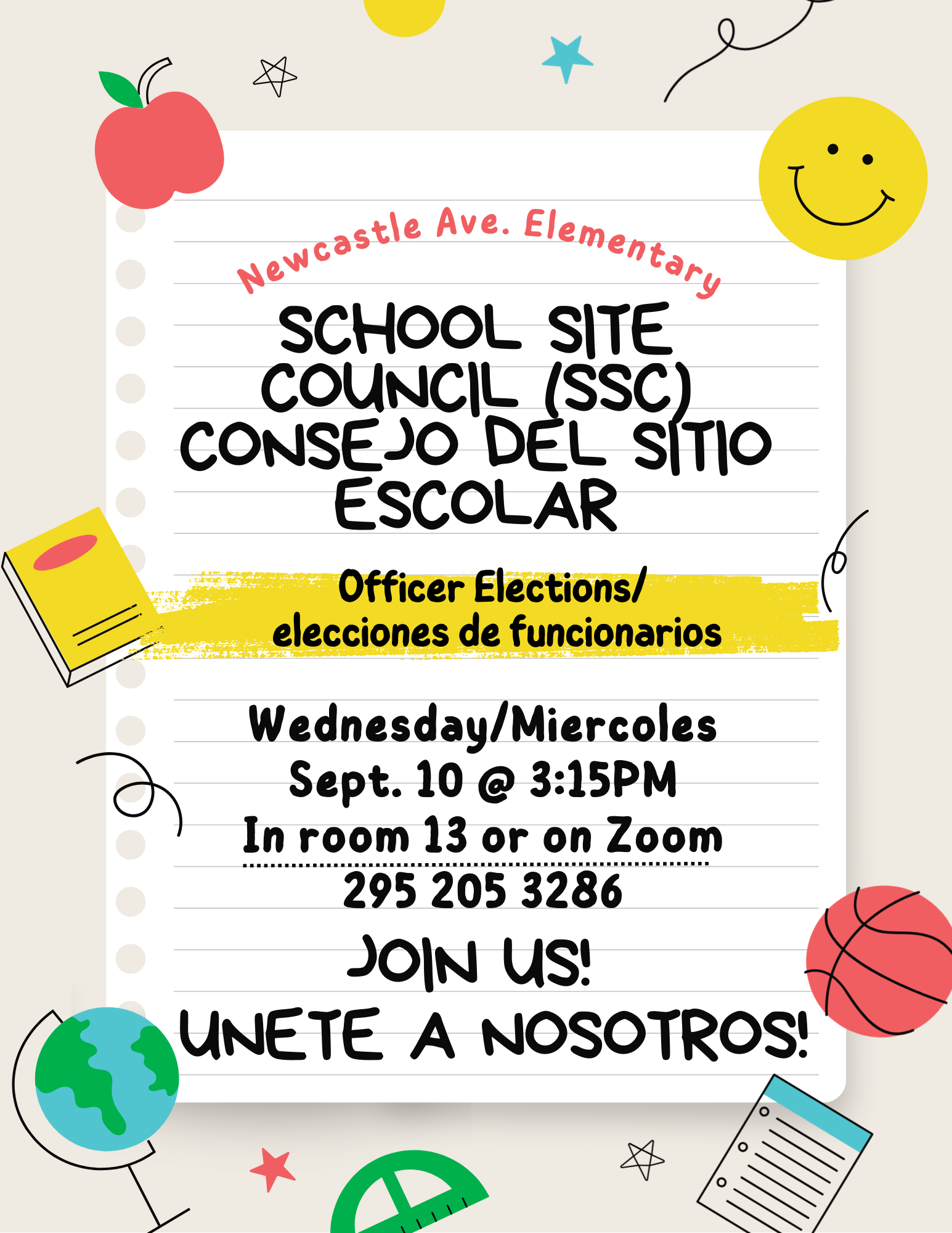 Newcastle Ave. Elementary

SCHOOL SITE COUNCIL (SSC)
CONSEJO DEL SITIO ESCOLAR

Officer Elections/
elecciones de funcionarios

Wednesday/Miercoles
Sept. 10 @ 3:15PM
In room 13 or on Zoom
295 205 3286

JOIN US!
UNETE A NOSOTROS!